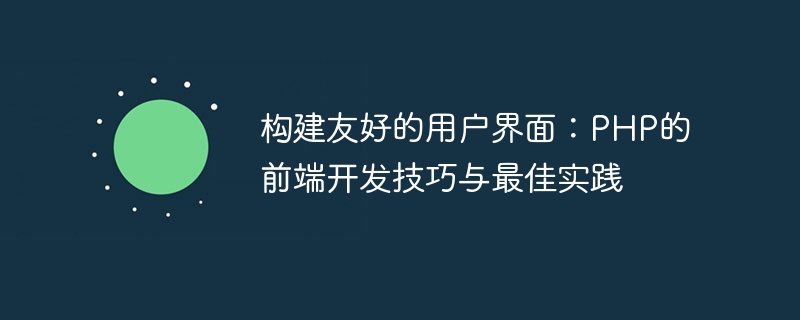 构建友好的用户界面：PHP的前端开发技巧与最佳实践